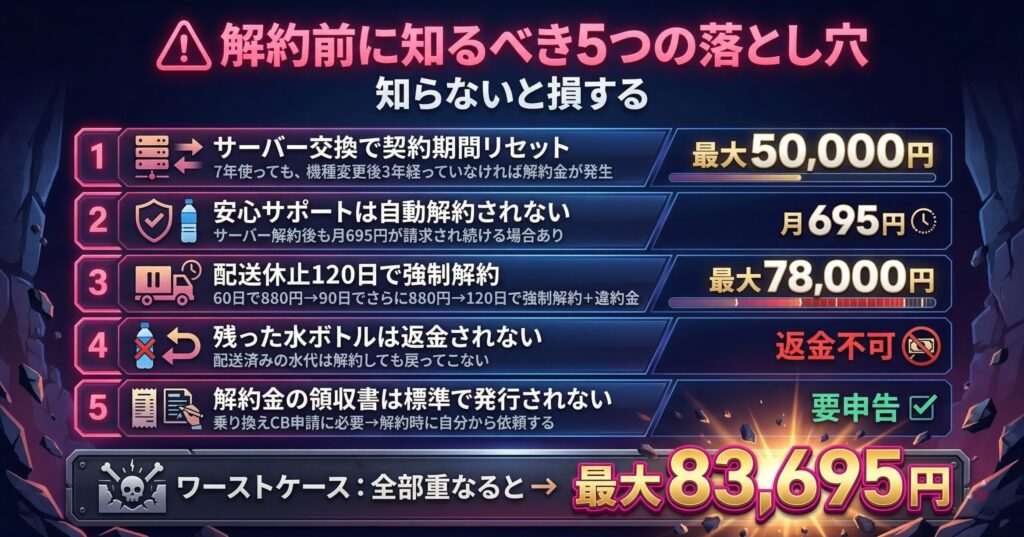 解約前に知るべき5つの落とし穴
知らないと損する

1 サーバー交換で契約期間リセット
7年使っても、機種変更後3年経っていなければ解約金が発生
最大50,000円

2 安心サポートは自動解約されない
サーバー解約後も月695円が請求され続ける場合あり
月695円

3 配送休止120日で強制解約
60日で880円→90日でさらに880円→120日で強制解約+違約金
最大78,000円

4 残った水ボトルは返金されない
配送済みの水代は解約しても戻ってこない
返金不可

5 解約金の領収書は標準で発行されない
乗り換えCB申請に必要→解約時に自分から依頼する
要申告

ワーストケース：全部重なると→ 最大83,695円